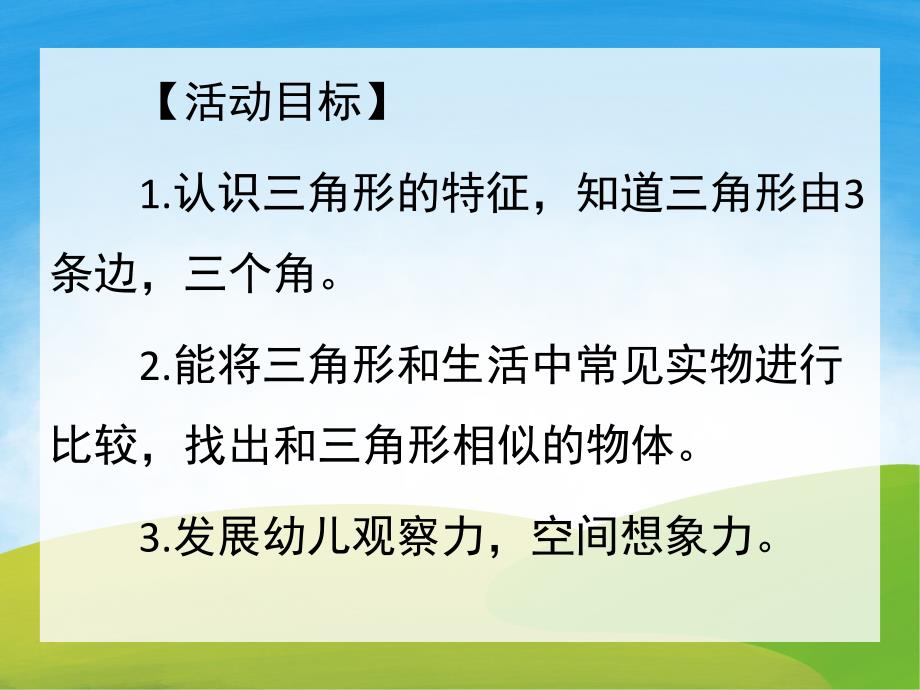 【活动目标】

1.认识三角形的特征，知道三角形由3条边，三个角。

2.能将三角形和生活中常见实物进行比较，找出和三角形相似的物体。

3.发展幼儿观察力，空间想象力。